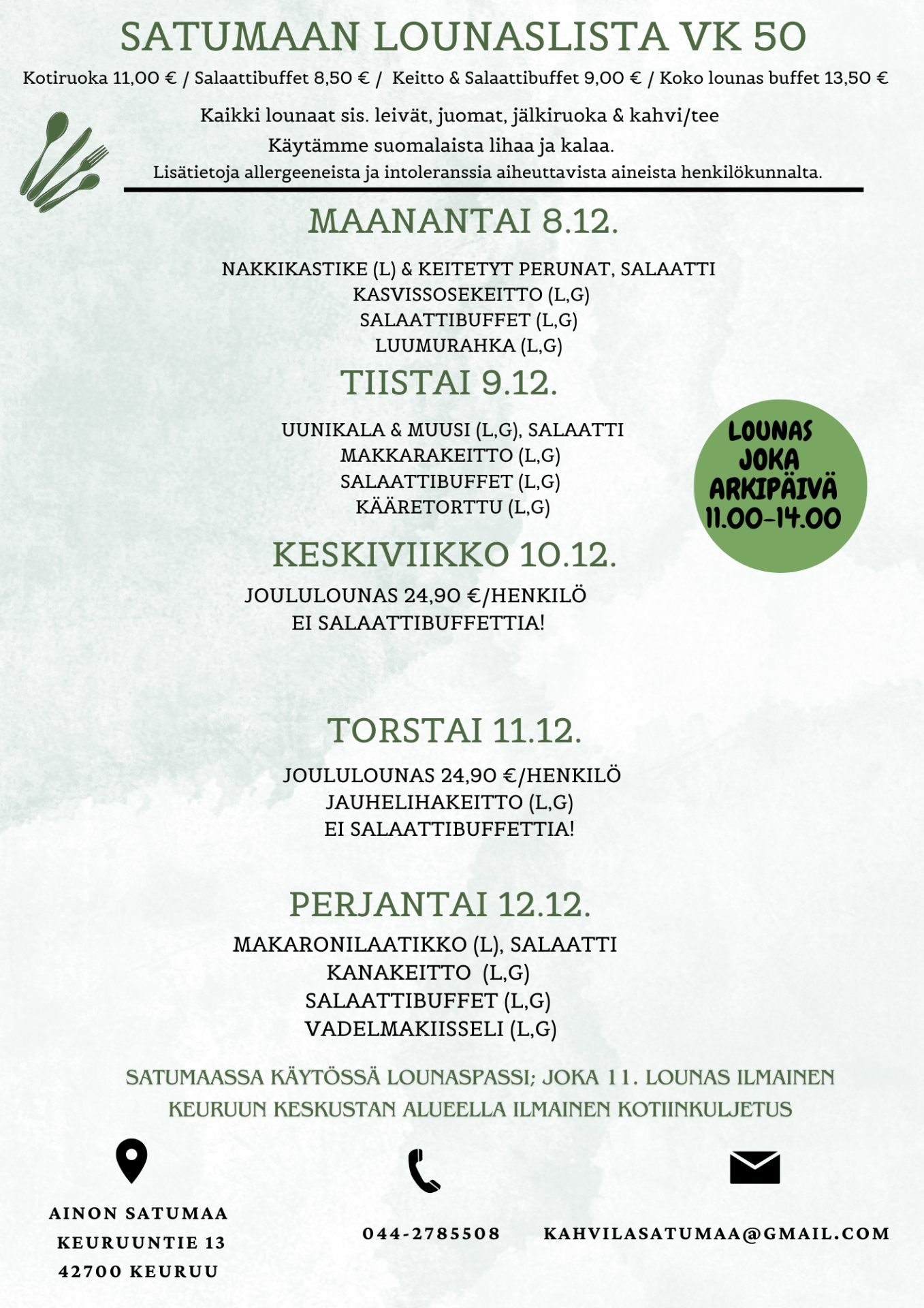 SATUMAAN LOUNASLISTA VK 50

Kotiruoka 11,00 € / Salaattibuffet 8,50 € / Keitto & Salaattibuffet 9,00 € / Koko lounas buffet 13,50 €

Kaikki lounaat sis. leivät, juomat, jälkiruoka & kahvi/tee
Käytämme suomalaista lihaa ja kalaa.
Lisätietoja allergeeneista ja intoleranssia aiheuttavista aineista henkilökunnalta.

MAANANTAI 8.12.

NAKKIKASTIKE (L) & KEITETYT PERUNAT, SALAATTI
KASVISSOSEKEITTO (L,G)
SALAATTIBUFFET (L,G)
LUUMURAHKA (L,G)

TIISTAI 9.12.

UUNIKALA & MUUSI (L,G), SALAATTI
MAKKARAKEITTO (L,G)
SALAATTIBUFFET (L,G)
KÄÄRETORTTU (L,G)

LOUNAS JOKA ARKIPÄIVÄ 11.00-14.00

KESKIVIIKKO 10.12.

JOULULOUNAS 24,90 €/HENKILÖ
EI SALAATTIBUFFETTIA!

TORSTAI 11.12.

JOULULOUNAS 24,90 €/HENKILÖ
JAUHELIHAKEITTO (L,G)
EI SALAATTIBUFFETTIA!

PERJANTAI 12.12.

MAKARONILAATIKKO (L), SALAATTI
KANAKEITTO (L,G)
SALAATTIBUFFET (L,G)
VADELMAKIISSELI (L,G)

SATUMAASSA KÄYTÖSSÄ LOUNASPASSI; JOKA 11. LOUNAS ILMAINEN
KEURUUN KESKUSTAN ALUEELLA ILMAINEN KOTIINKULJETUS

AINON SATUMAA
KEURUUNTIE 13
42700 KEURUU

044-2785508

KAHVILASATUMAA@GMAIL.COM